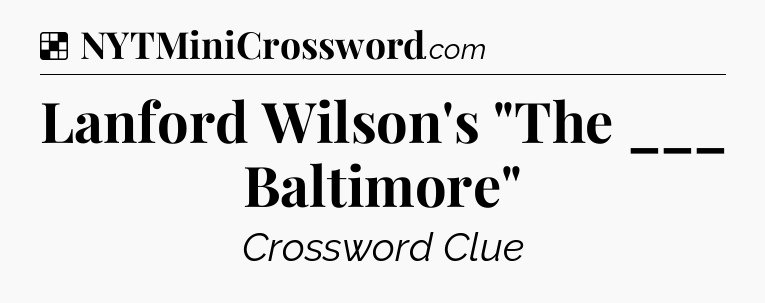 NYTMiniCrossword.com

Lanford Wilson's "The ___ Baltimore"

Crossword Clue